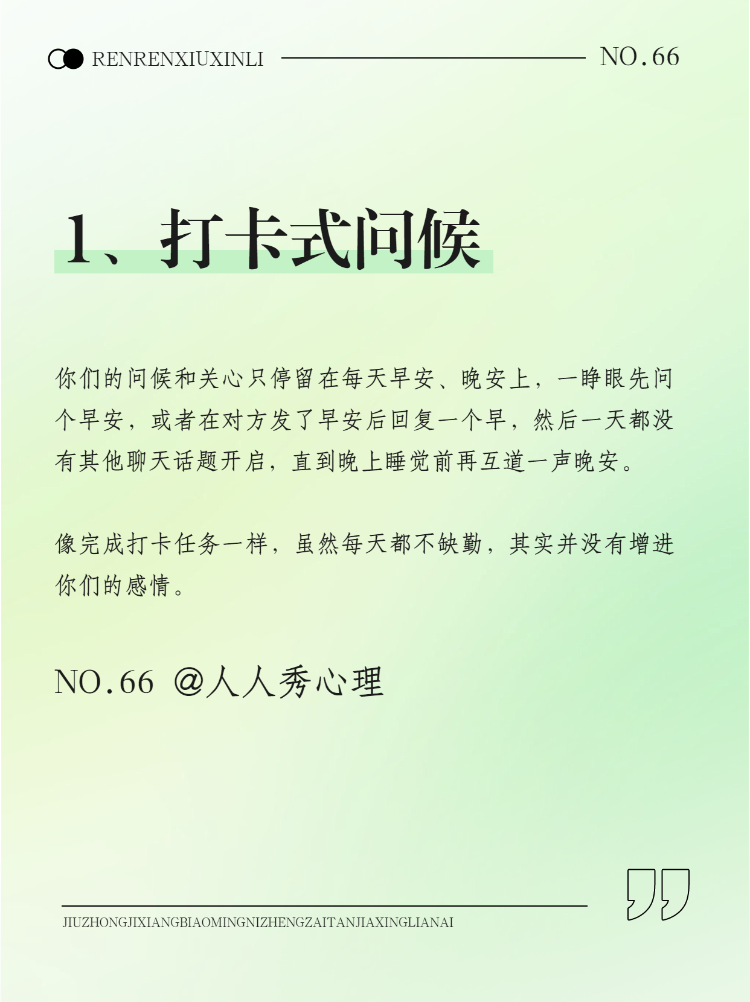 RENRENXIUXINLI NO.66

1、打卡式问候

你们的问候和关心只停留在每天早安、晚安上，一睁眼先问个早安，或者在对方发了早安后回复一个早，然后一天都没有其他聊天话题开启，直到晚上睡觉前再互道一声晚安。

像完成打卡任务一样，虽然每天都不缺勤，其实并没有增进你们的感情。

NO.66 @人人秀心理

JIUZHONGJIXIANGBIAOMINGNIZHENGZAITANJIAXINGLIANAI